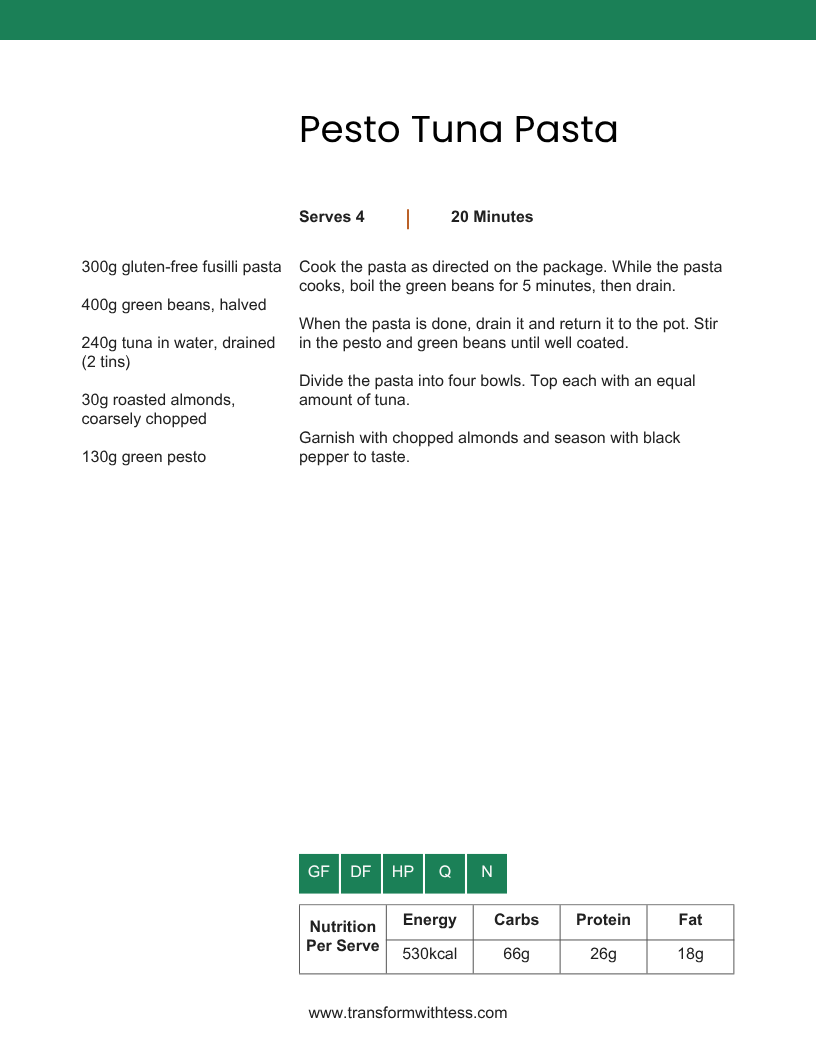 Pesto Tuna Pasta

Serves 4 | 20 Minutes

300g gluten-free fusilli pasta

400g green beans, halved

240g tuna in water, drained (2 tins)

30g roasted almonds, coarsely chopped

130g green pesto

Cook the pasta as directed on the package. While the pasta cooks, boil the green beans for 5 minutes, then drain.

When the pasta is done, drain it and return it to the pot. Stir in the pesto and green beans until well coated.

Divide the pasta into four bowls. Top each with an equal amount of tuna.

Garnish with chopped almonds and season with black pepper to taste.

GF DF HP Q N

| Nutrition Per Serve | Energy | Carbs | Protein | Fat |
|---|---|---|---|---|
| | 530kcal | 66g | 26g | 18g |

www.transformwithtess.com